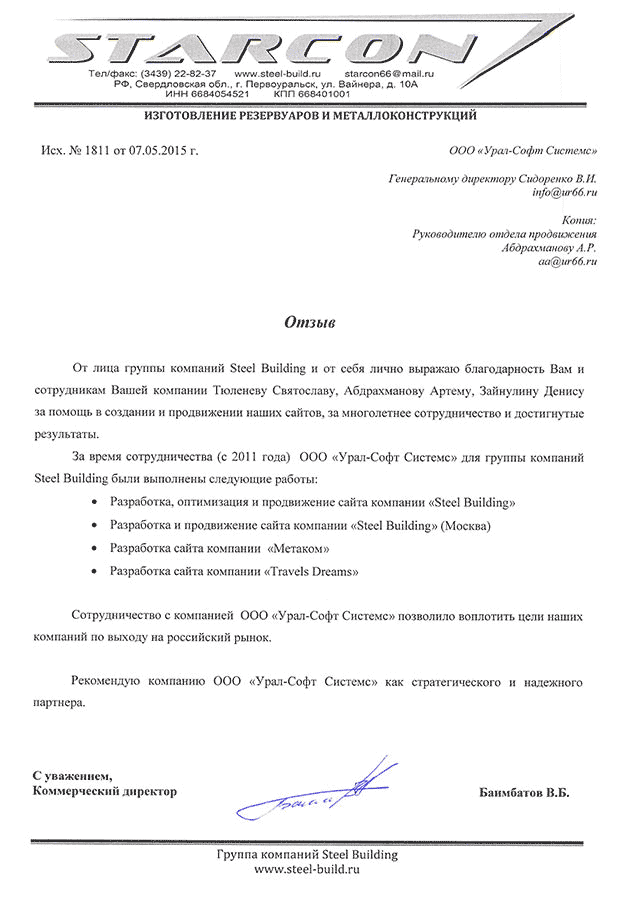 STARCON

Тел/факс: (3439) 22-82-37 www.steel-build.ru starcon66@mail.ru
РФ, Свердловская обл., г. Первоуральск, ул. Вайнера, д. 10А
ИНН 6684054521 КПП 668401001

ИЗГОТОВЛЕНИЕ РЕЗЕРВУАРОВ И МЕТАЛЛОКОНСТРУКЦИЙ

Исх. № 1811 от 07.05.2015 г.

ООО «Урал-Софт Системс»

Генеральному директору Сидоренко В.И.
info@ur66.ru

Копия:
Руководителю отдела продвижения
Абдрахманову А.Р.
aa@ur66.ru

Отзыв

От лица группы компаний Steel Building и от себя лично выражаю благодарность Вам и сотрудникам Вашей компании Тюленеву Святославу, Абдрахманову Артему, Зайнулину Денису за помощь в создании и продвижении наших сайтов, за многолетнее сотрудничество и достигнутые результаты.

За время сотрудничества (с 2011 года) ООО «Урал-Софт Системс» для группы компаний Steel Building были выполнены следующие работы:

• Разработка, оптимизация и продвижение сайта компании «Steel Building»
• Разработка и продвижение сайта компании «Steel Building» (Москва)
• Разработка сайта компании «Метаком»
• Разработка сайта компании «Travels Dreams»

Сотрудничество с компанией ООО «Урал-Софт Системс» позволило воплотить цели наших компаний по выходу на российский рынок.

Рекомендую компанию ООО «Урал-Софт Системс» как стратегического и надежного партнера.

С уважением,
Коммерческий директор

Баимбатов В.Б.

Группа компаний Steel Building
www.steel-build.ru